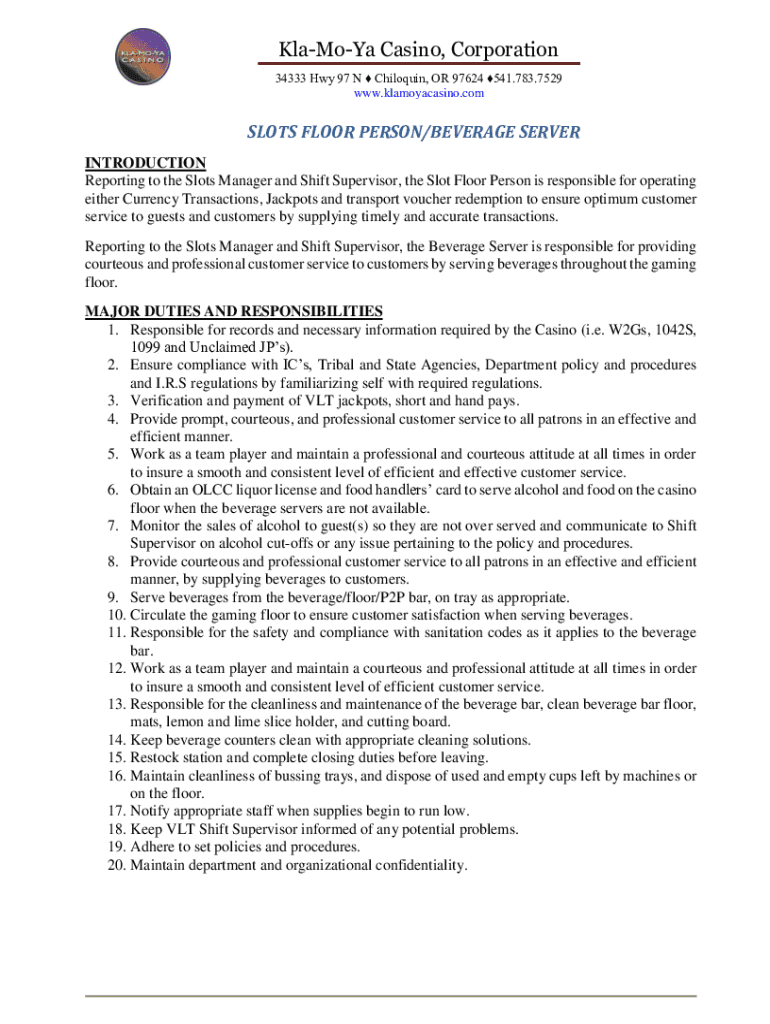 KLA-MO-YA CASINO

Kla-Mo-Ya Casino, Corporation

34333 Hwy 97 N ♦ Chiloquin, OR 97624 ♦541.783.7529
www.klamoyacasino.com

SLOTS FLOOR PERSON/BEVERAGE SERVER

INTRODUCTION
Reporting to the Slots Manager and Shift Supervisor, the Slot Floor Person is responsible for operating either Currency Transactions, Jackpots and transport voucher redemption to ensure optimum customer service to guests and customers by supplying timely and accurate transactions.

Reporting to the Slots Manager and Shift Supervisor, the Beverage Server is responsible for providing courteous and professional customer service to customers by serving beverages throughout the gaming floor.

MAJOR DUTIES AND RESPONSIBILITIES
1. Responsible for records and necessary information required by the Casino (i.e. W2Gs, 1042S, 1099 and Unclaimed JP's).
2. Ensure compliance with IC's, Tribal and State Agencies, Department policy and procedures and I.R.S regulations by familiarizing self with required regulations.
3. Verification and payment of VLT jackpots, short and hand pays.
4. Provide prompt, courteous, and professional customer service to all patrons in an effective and efficient manner.
5. Work as a team player and maintain a professional and courteous attitude at all times in order to insure a smooth and consistent level of efficient and effective customer service.
6. Obtain an OLCC liquor license and food handlers' card to serve alcohol and food on the casino floor when the beverage servers are not available.
7. Monitor the sales of alcohol to guest(s) so they are not over served and communicate to Shift Supervisor on alcohol cut-offs or any issue pertaining to the policy and procedures.
8. Provide courteous and professional customer service to all patrons in an effective and efficient manner, by supplying beverages to customers.
9. Serve beverages from the beverage/floor/P2P bar, on tray as appropriate.
10. Circulate the gaming floor to ensure customer satisfaction when serving beverages.
11. Responsible for the safety and compliance with sanitation codes as it applies to the beverage bar.
12. Work as a team player and maintain a courteous and professional attitude at all times in order to insure a smooth and consistent level of efficient customer service.
13. Responsible for the cleanliness and maintenance of the beverage bar, clean beverage bar floor, mats, lemon and lime slice holder, and cutting board.
14. Keep beverage counters clean with appropriate cleaning solutions.
15. Restock station and complete closing duties before leaving.
16. Maintain cleanliness of bussing trays, and dispose of used and empty cups left by machines or on the floor.
17. Notify appropriate staff when supplies begin to run low.
18. Keep VLT Shift Supervisor informed of any potential problems.
19. Adhere to set policies and procedures.
20. Maintain department and organizational confidentiality.